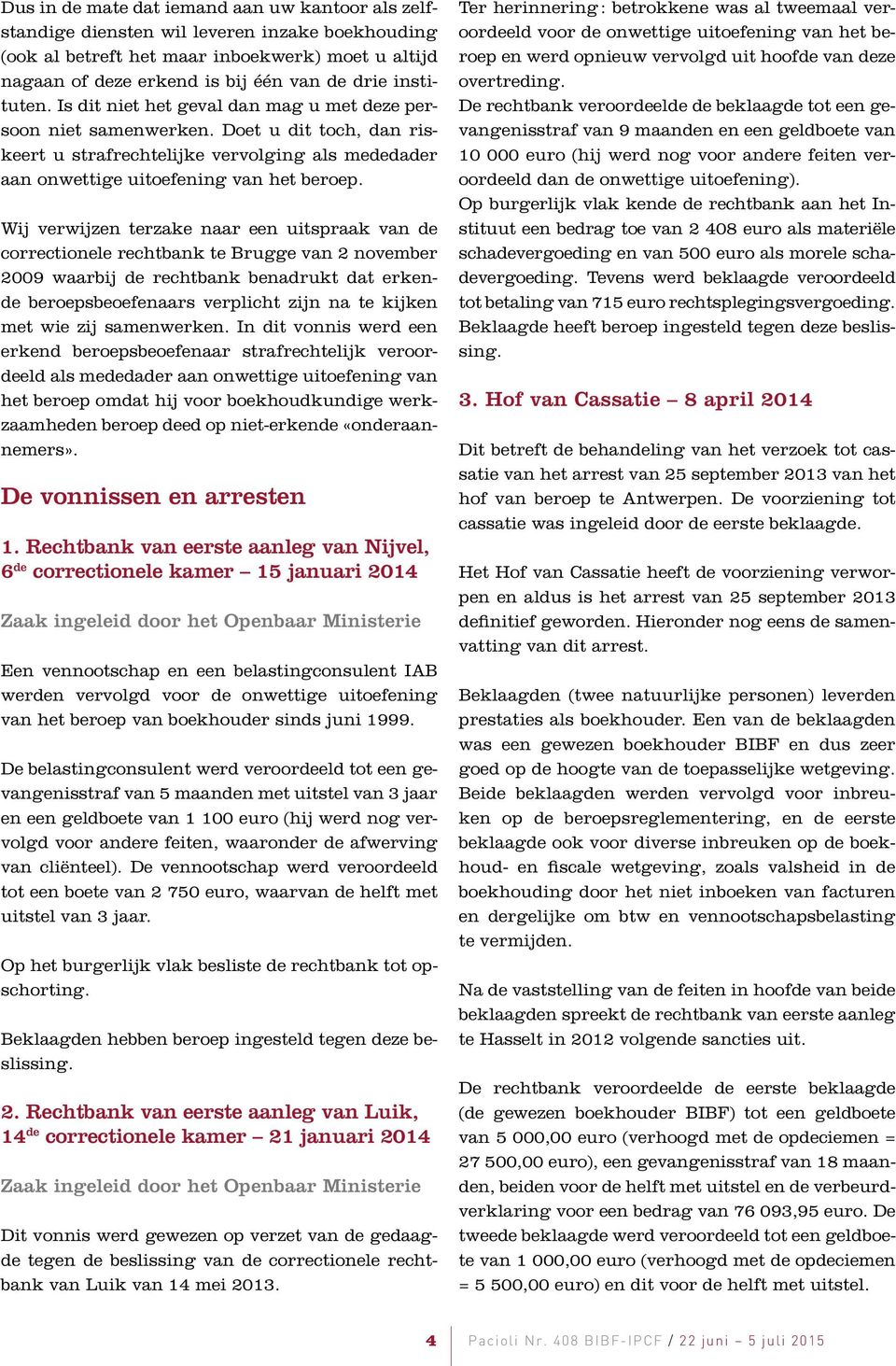 Dus in de mate dat iemand aan uw kantoor als zelfstandige diensten wil leveren inzake boekhouding (ook al betreft het maar inboekwerk) moet u altijd nagaan of deze erkend is bij één van de drie instituten. Is dit niet het geval dan mag u met deze persoon niet samenwerken. Doet u dit toch, dan riskeert u strafrechtelijke vervolging als mededader aan onwettige uitoefening van het beroep.

Wij verwijzen terzake naar een uitspraak van de correctionele rechtbank te Brugge van 2 november 2009 waarbij de rechtbank benadrukt dat erkende beroepsbeoefenaars verplicht zijn na te kijken met wie zij samenwerken. In dit vonnis werd een erkend beroepsbeoefenaar strafrechtelijk veroordeeld als mededader aan onwettige uitoefening van het beroep omdat hij voor boekhoudkundige werkzaamheden beroep deed op niet-erkende «onderaannemers».

De vonnissen en arresten

1. Rechtbank van eerste aanleg van Nijvel, 6$^{de}$ correctionele kamer – 15 januari 2014

Zaak ingeleid door het Openbaar Ministerie

Een vennootschap en een belastingconsulent IAB werden vervolgd voor de onwettige uitoefening van het beroep van boekhouder sinds juni 1999.

De belastingconsulent werd veroordeeld tot een gevangenisstraf van 5 maanden met uitstel van 3 jaar en een geldboete van 1 100 euro (hij werd nog vervolgd voor andere feiten, waaronder de afwerving van cliënteel). De vennootschap werd veroordeeld tot een boete van 2 750 euro, waarvan de helft met uitstel van 3 jaar.

Op het burgerlijk vlak besliste de rechtbank tot opschorting.

Beklaagden hebben beroep ingesteld tegen deze beslissing.

2. Rechtbank van eerste aanleg van Luik, 14$^{de}$ correctionele kamer – 21 januari 2014

Zaak ingeleid door het Openbaar Ministerie

Dit vonnis werd gewezen op verzet van de gedaagde tegen de beslissing van de correctionele rechtbank van Luik van 14 mei 2013.

Ter herinnering: betrokkene was al tweemaal veroordeeld voor de onwettige uitoefening van het beroep en werd opnieuw vervolgd uit hoofde van deze overtreding.
De rechtbank veroordeelde de beklaagde tot een gevangenisstraf van 9 maanden en een geldboete van 10 000 euro (hij werd nog voor andere feiten veroordeeld dan de onwettige uitoefening).
Op burgerlijk vlak kende de rechtbank aan het Instituut een bedrag toe van 2 408 euro als materiële schadevergoeding en van 500 euro als morele schadevergoeding. Tevens werd beklaagde veroordeeld tot betaling van 715 euro rechtsplegingsvergoeding. Beklaagde heeft beroep ingesteld tegen deze beslissing.

3. Hof van Cassatie – 8 april 2014

Dit betreft de behandeling van het verzoek tot cassatie van het arrest van 25 september 2013 van het hof van beroep te Antwerpen. De voorziening tot cassatie was ingeleid door de eerste beklaagde.

Het Hof van Cassatie heeft de voorziening verworpen en aldus is het arrest van 25 september 2013 definitief geworden. Hieronder nog eens de samenvatting van dit arrest.

Beklaagden (twee natuurlijke personen) leverden prestaties als boekhouder. Een van de beklaagden was een gewezen boekhouder BIBF en dus zeer goed op de hoogte van de toepasselijke wetgeving. Beide beklaagden werden vervolgd voor inbreuken op de beroepsreglementering, en de eerste beklaagde ook voor diverse inbreuken op de boekhoud- en fiscale wetgeving, zoals valsheid in de boekhouding door het niet inboeken van facturen en dergelijke om btw en vennootschapsbelasting te vermijden.

Na de vaststelling van de feiten in hoofde van beide beklaagden spreekt de rechtbank van eerste aanleg te Hasselt in 2012 volgende sancties uit.

De rechtbank veroordeelde de eerste beklaagde (de gewezen boekhouder BIBF) tot een geldboete van 5 000,00 euro (verhoogd met de opdeciemen = 27 500,00 euro), een gevangenisstraf van 18 maanden, beiden voor de helft met uitstel en de verbeurdverklaring voor een bedrag van 76 093,95 euro. De tweede beklaagde werd veroordeeld tot een geldboete van 1 000,00 euro (verhoogd met de opdeciemen = 5 500,00 euro) en dit voor de helft met uitstel.

4 Pacioli Nr. 408 BIBF-IPCF / 22 juni – 5 juli 2015